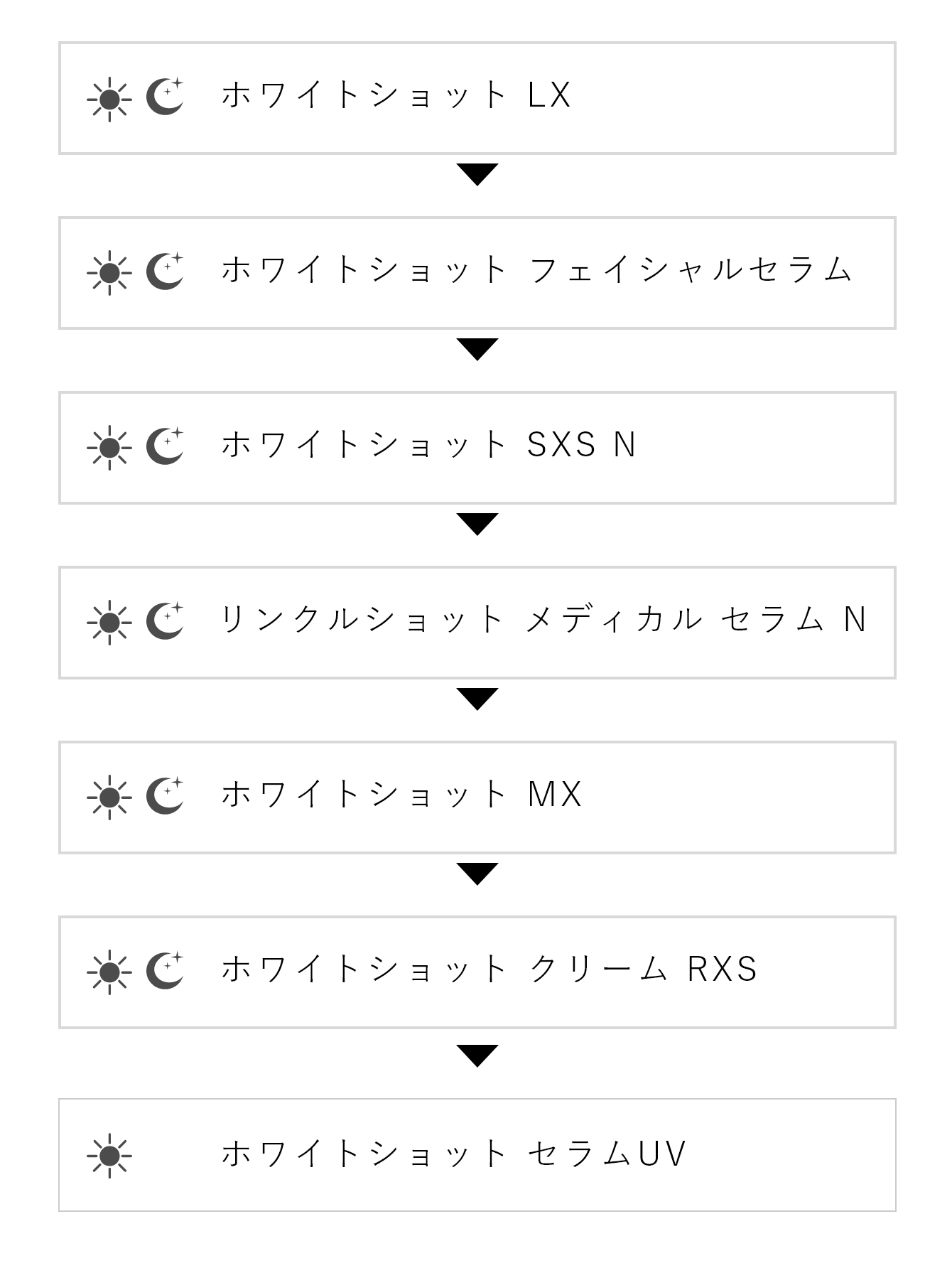 ホワイトショット LX

ホワイトショット フェイシャルセラム

ホワイトショット SXS N

リンクルショット メディカル セラム N

ホワイトショット MX

ホワイトショット クリーム RXS

ホワイトショット セラムUV